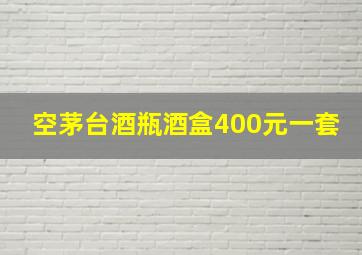 空茅台酒瓶酒盒400元一套